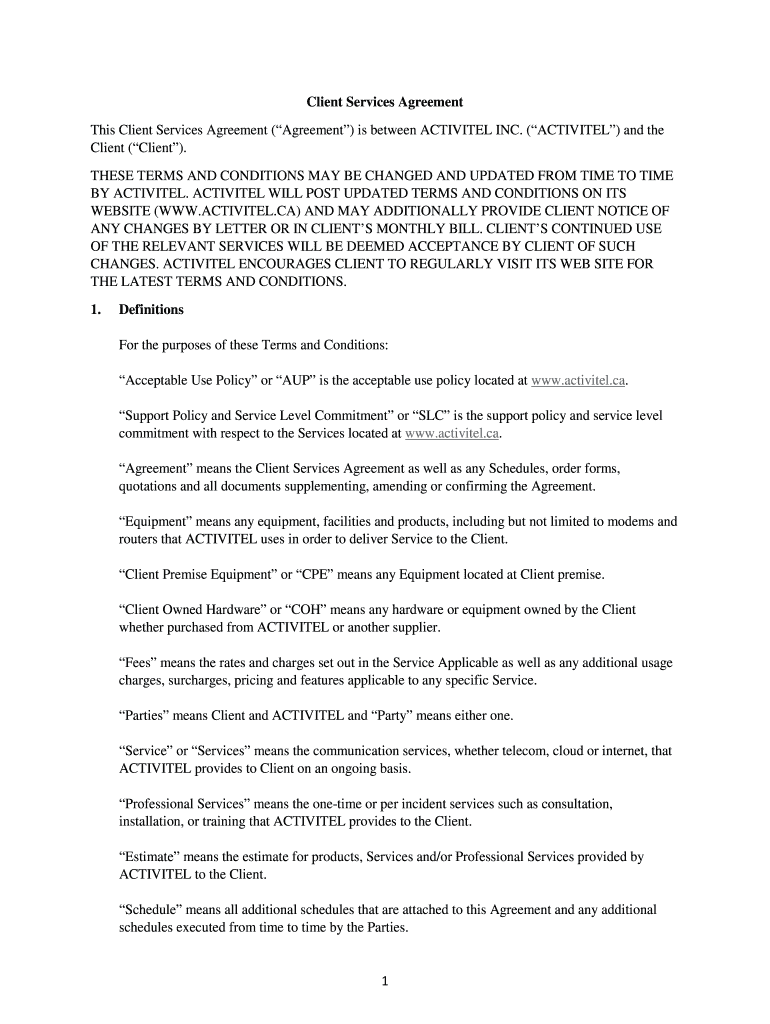 Client Services Agreement

This Client Services Agreement (“Agreement”) is between ACTIVITEL INC. (“ACTIVITEL”) and the Client (“Client”).

THESE TERMS AND CONDITIONS MAY BE CHANGED AND UPDATED FROM TIME TO TIME BY ACTIVITEL. ACTIVITEL WILL POST UPDATED TERMS AND CONDITIONS ON ITS WEBSITE (WWW.ACTIVITEL.CA) AND MAY ADDITIONALLY PROVIDE CLIENT NOTICE OF ANY CHANGES BY LETTER OR IN CLIENT’S MONTHLY BILL. CLIENT’S CONTINUED USE OF THE RELEVANT SERVICES WILL BE DEEMED ACCEPTANCE BY CLIENT OF SUCH CHANGES. ACTIVITEL ENCOURAGES CLIENT TO REGULARLY VISIT ITS WEB SITE FOR THE LATEST TERMS AND CONDITIONS.

1. Definitions

For the purposes of these Terms and Conditions:

“Acceptable Use Policy” or “AUP” is the acceptable use policy located at www.activitel.ca.

“Support Policy and Service Level Commitment” or “SLC” is the support policy and service level commitment with respect to the Services located at www.activitel.ca.

“Agreement” means the Client Services Agreement as well as any Schedules, order forms, quotations and all documents supplementing, amending or confirming the Agreement.

“Equipment” means any equipment, facilities and products, including but not limited to modems and routers that ACTIVITEL uses in order to deliver Service to the Client.

“Client Premise Equipment” or “CPE” means any Equipment located at Client premise.

“Client Owned Hardware” or “COH” means any hardware or equipment owned by the Client whether purchased from ACTIVITEL or another supplier.

“Fees” means the rates and charges set out in the Service Applicable as well as any additional usage charges, surcharges, pricing and features applicable to any specific Service.

“Parties” means Client and ACTIVITEL and “Party” means either one.

“Service” or “Services” means the communication services, whether telecom, cloud or internet, that ACTIVITEL provides to Client on an ongoing basis.

“Professional Services” means the one-time or per incident services such as consultation, installation, or training that ACTIVITEL provides to the Client.

“Estimate” means the estimate for products, Services and/or Professional Services provided by ACTIVITEL to the Client.

“Schedule” means all additional schedules that are attached to this Agreement and any additional schedules executed from time to time by the Parties.

1